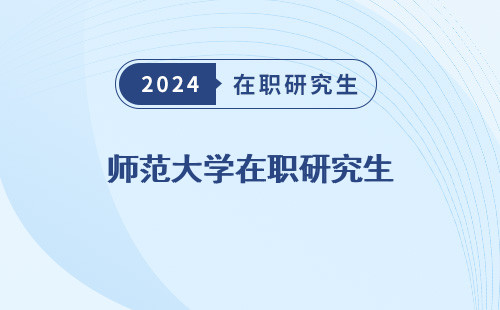 2024 在职研究生

师范大学在职研究生